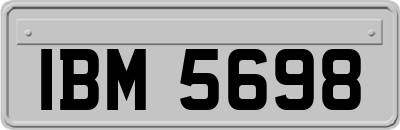 IBM 5698